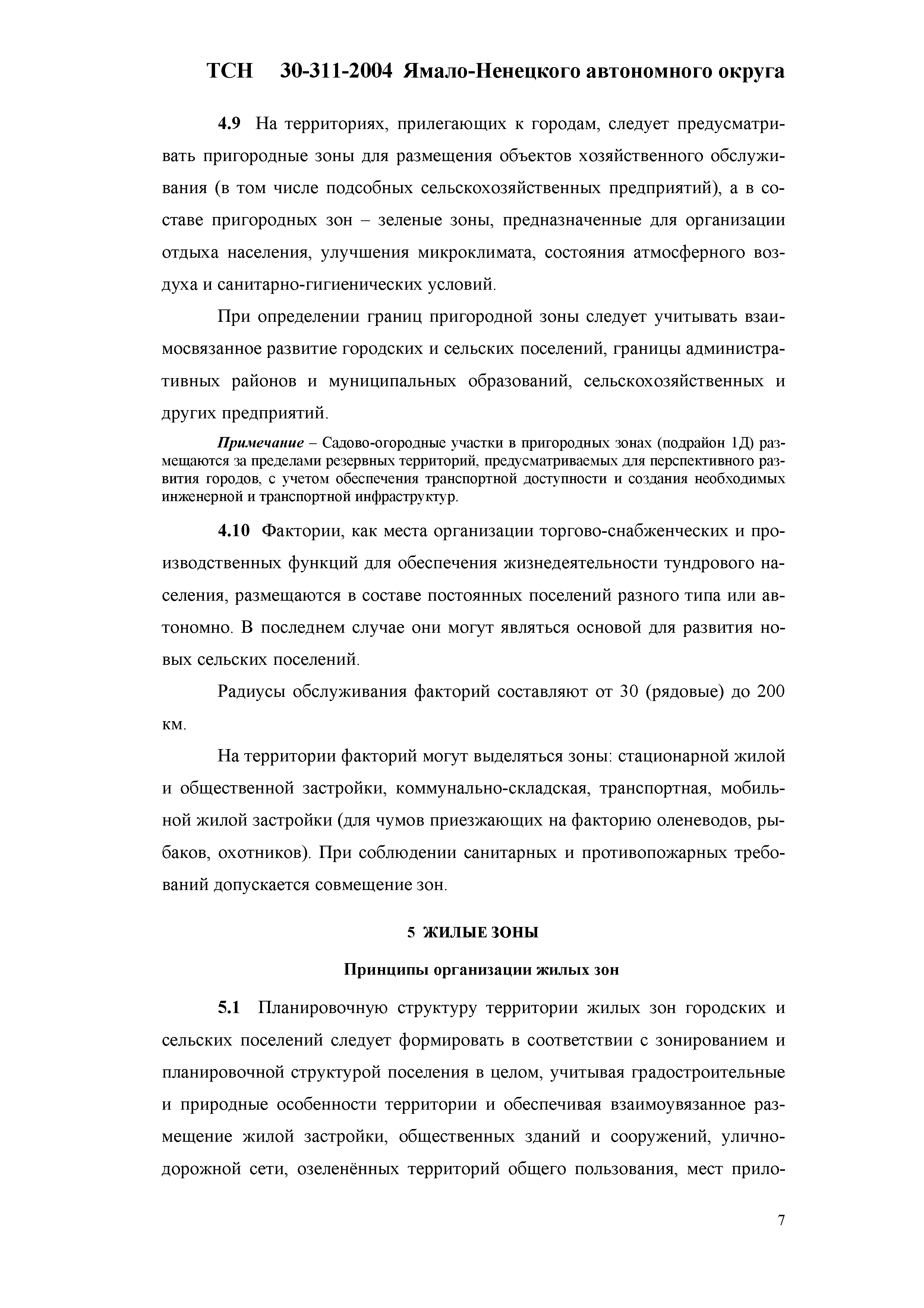 ТСН 30-311-2004 Ямало-Ненецкого автономного округа

4.9 На территориях, прилегающих к городам, следует предусматривать пригородные зоны для размещения объектов хозяйственного обслуживания (в том числе подсобных сельскохозяйственных предприятий), а в составе пригородных зон – зеленые зоны, предназначенные для организации отдыха населения, улучшения микроклимата, состояния атмосферного воздуха и санитарно-гигиенических условий.

При определении границ пригородной зоны следует учитывать взаимосвязанное развитие городских и сельских поселений, границы административных районов и муниципальных образований, сельскохозяйственных и других предприятий.

Примечание – Садово-огородные участки в пригородных зонах (подрайон 1Д) размещаются за пределами резервных территорий, предусматриваемых для перспективного развития городов, с учетом обеспечения транспортной доступности и создания необходимых инженерной и транспортной инфраструктур.

4.10 Фактории, как места организации торгово-снабженческих и производственных функций для обеспечения жизнедеятельности тундрового населения, размещаются в составе постоянных поселений разного типа или автономно. В последнем случае они могут являться основой для развития новых сельских поселений.

Радиусы обслуживания факторий составляют от 30 (рядовые) до 200 км.

На территории факторий могут выделяться зоны: стационарной жилой и общественной застройки, коммунально-складская, транспортная, мобильной жилой застройки (для чумов приезжающих на факторию оленеводов, рыбаков, охотников). При соблюдении санитарных и противопожарных требований допускается совмещение зон.

5 ЖИЛЫЕ ЗОНЫ

Принципы организации жилых зон

5.1 Планировочную структуру территории жилых зон городских и сельских поселений следует формировать в соответствии с зонированием и планировочной структурой поселения в целом, учитывая градостроительные и природные особенности территории и обеспечивая взаимоувязанное размещение жилой застройки, общественных зданий и сооружений, улично-дорожной сети, озеленённых территорий общего пользования, мест прило-

7